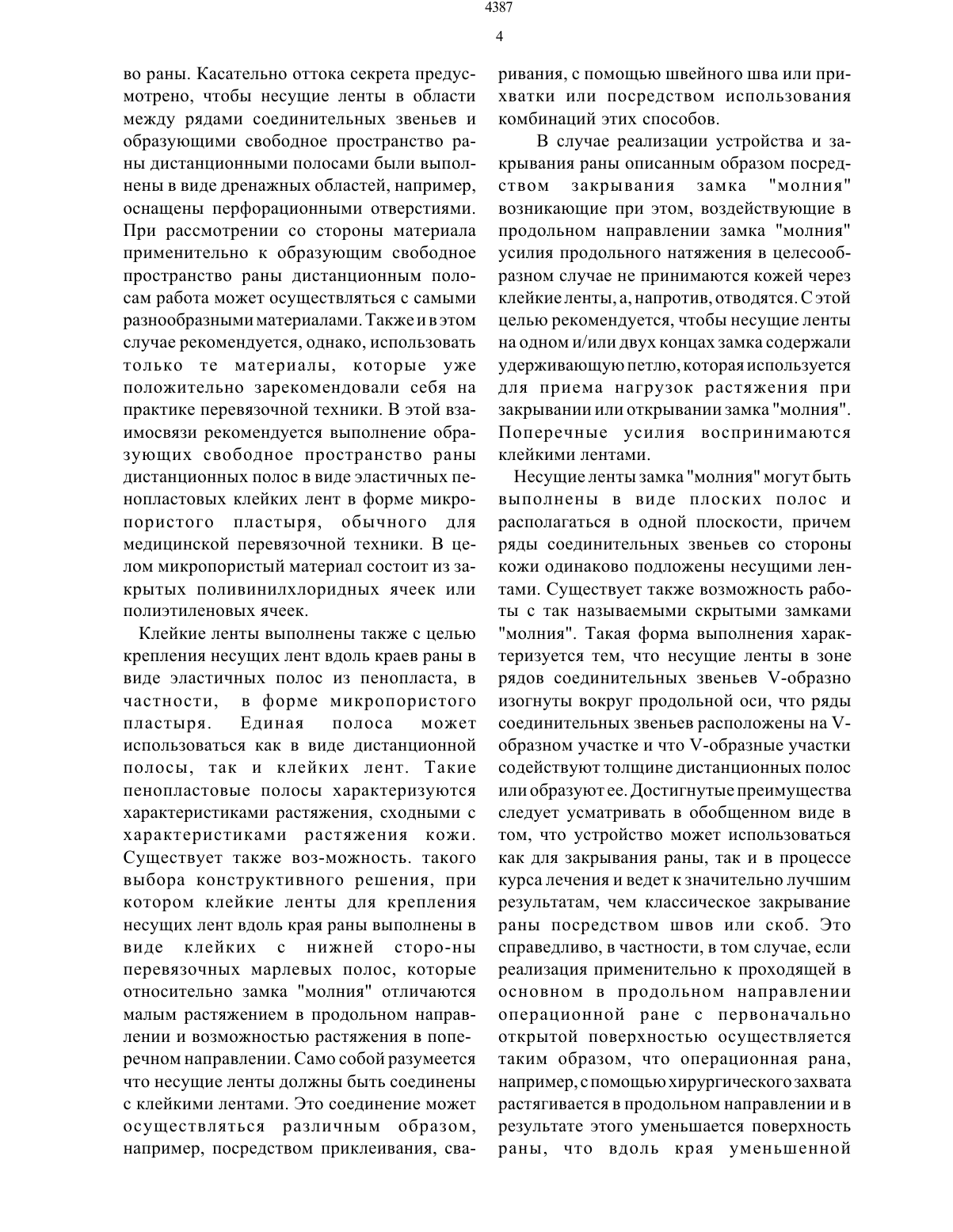 4387

4

во раны. Касательно оттока секрета предусмотрено, чтобы несущие ленты в области между рядами соединительных звеньев и образующими свободное пространство раны дистанционными полосами были выполнены в виде дренажных областей, например, оснащены перфорационными отверстиями. При рассмотрении со стороны материала применительно к образующим свободное пространство раны дистанционным полосам работа может осуществляться с самыми разнообразными материалами. Также и в этом случае рекомендуется, однако, использовать только те материалы, которые уже положительно зарекомендовали себя на практике перевязочной техники. В этой взаимосвязи рекомендуется выполнение образующих свободное пространство раны дистанционных полос в виде эластичных пенопластовых клейких лент в форме микропористого пластыря, обычного для медицинской перевязочной техники. В целом микропористый материал состоит из закрытых поливинилхлоридных ячеек или полиэтиленовых ячеек.

Клейкие ленты выполнены также с целью крепления несущих лент вдоль краев раны в виде эластичных полос из пенопласта, в частности, в форме микропористого пластыря. Единая полоса может использоваться как в виде дистанционной полосы, так и клейких лент. Такие пенопластовые полосы характеризуются характеристиками растяжения, сходными с характеристиками растяжения кожи. Существует также воз-можность. такого выбора конструктивного решения, при котором клейкие ленты для крепления несущих лент вдоль края раны выполнены в виде клейких с нижней сторо-ны перевязочных марлевых полос, которые относительно замка "молния" отличаются малым растяжением в продольном направлении и возможностью растяжения в поперечном направлении. Само собой разумеется что несущие ленты должны быть соединены с клейкими лентами. Это соединение может осуществляться различным образом, например, посредством приклеивания, сваривания, с помощью швейного шва или прихватки или посредством использования комбинаций этих способов.

В случае реализации устройства и закрывания раны описанным образом посредством закрывания замка "молния" возникающие при этом, воздействующие в продольном направлении замка "молния" усилия продольного натяжения в целесообразном случае не принимаются кожей через клейкие ленты, а, напротив, отводятся. С этой целью рекомендуется, чтобы несущие ленты на одном и/или двух концах замка содержали удерживающую петлю, которая используется для приема нагрузок растяжения при закрывании или открывании замка "молния". Поперечные усилия воспринимаются клейкими лентами.

Несущие ленты замка "молния" могут быть выполнены в виде плоских полос и располагаться в одной плоскости, причем ряды соединительных звеньев со стороны кожи одинаково подложены несущими лентами. Существует также возможность работы с так называемыми скрытыми замками "молния". Такая форма выполнения характеризуется тем, что несущие ленты в зоне рядов соединительных звеньев V-образно изогнуты вокруг продольной оси, что ряды соединительных звеньев расположены на V-образном участке и что V-образные участки содействуют толщине дистанционных полос или образуют ее. Достигнутые преимущества следует усматривать в обобщенном виде в том, что устройство может использоваться как для закрывания раны, так и в процессе курса лечения и ведет к значительно лучшим результатам, чем классическое закрывание раны посредством швов или скоб. Это справедливо, в частности, в том случае, если реализация применительно к проходящей в основном в продольном направлении операционной ране с первоначально открытой поверхностью осуществляется таким образом, что операционная рана, например, с помощью хирургического захвата растягивается в продольном направлении и в результате этого уменьшается поверхность раны, что вдоль края уменьшенной